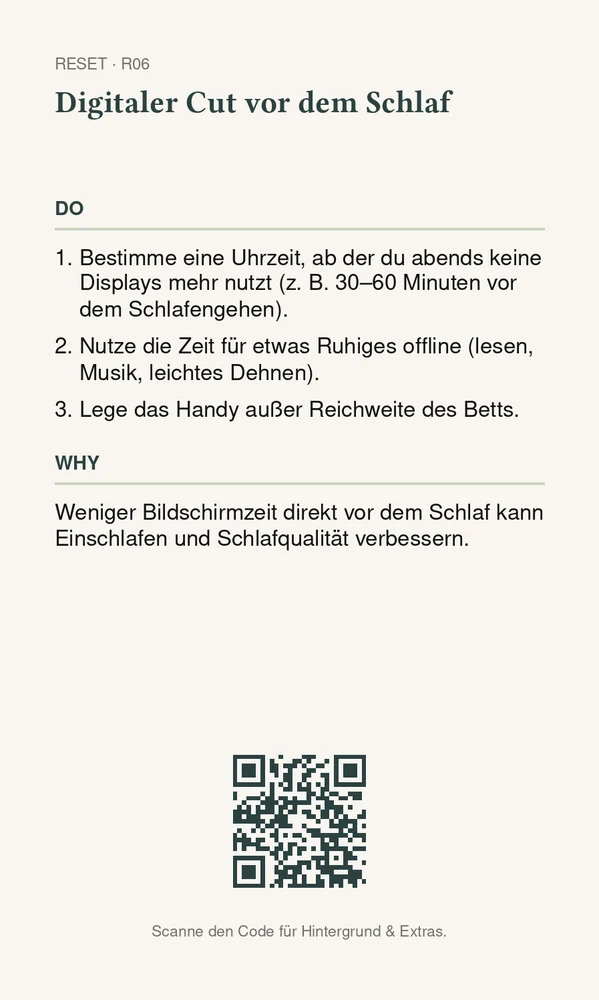 RESET · R06

Digitaler Cut vor dem Schlaf

DO

1. Bestimme eine Uhrzeit, ab der du abends keine Displays mehr nutzt (z. B. 30–60 Minuten vor dem Schlafengehen).

2. Nutze die Zeit für etwas Ruhiges offline (lesen, Musik, leichtes Dehnen).

3. Lege das Handy außer Reichweite des Betts.

WHY

Weniger Bildschirmzeit direkt vor dem Schlaf kann Einschlafen und Schlafqualität verbessern.

Scanne den Code für Hintergrund & Extras.